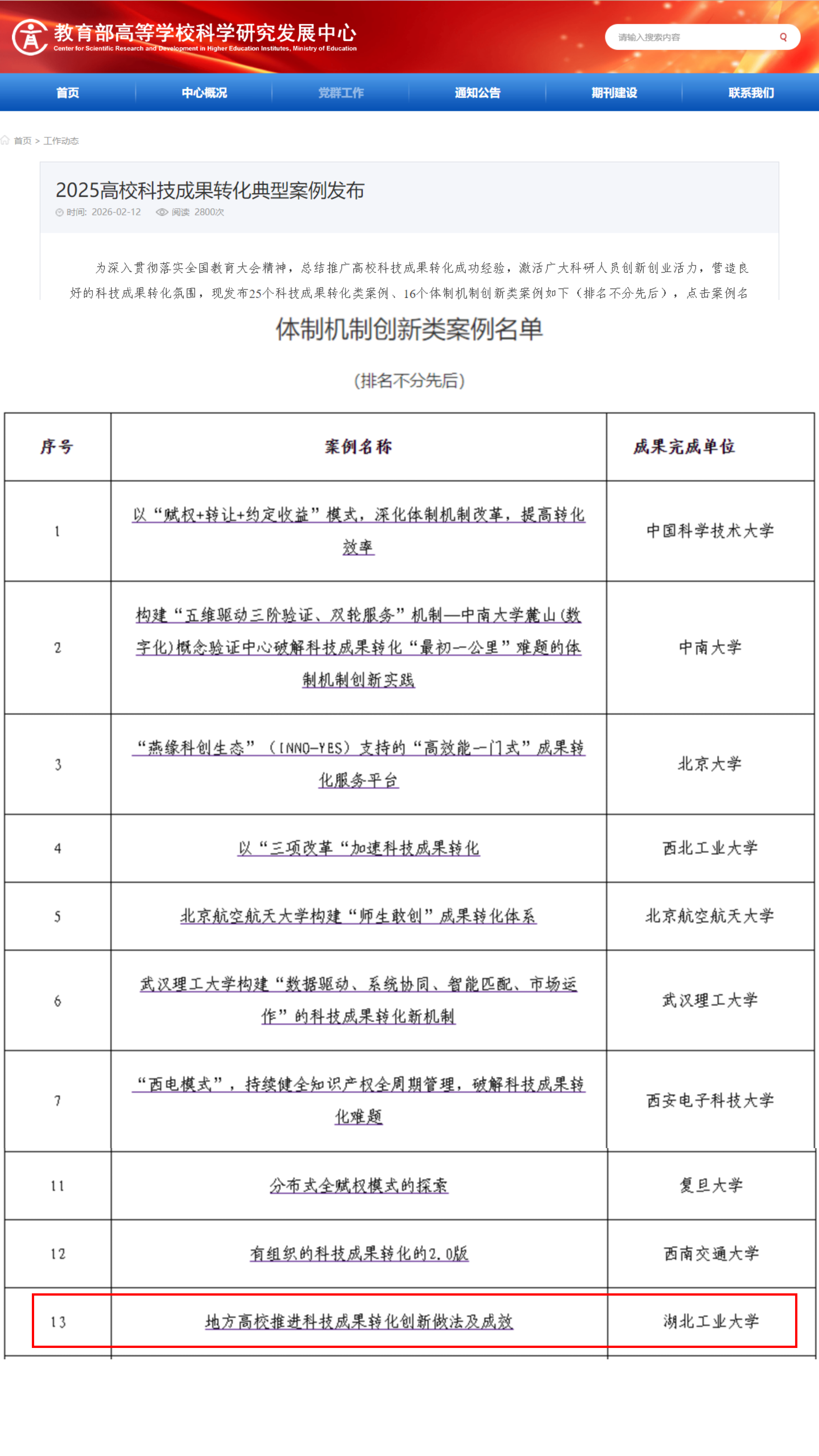 教育部高等学校科学研究发展中心
Center for Scientific Research and Development in Higher Education Institutes, Ministry of Education

请输入搜索内容

首页　中心概况　党群工作　通知公告　期刊建设　联系我们

首页 > 工作动态

2025高校科技成果转化典型案例发布

时间: 2026-02-12　阅读 2800次

为深入贯彻落实全国教育大会精神，总结推广高校科技成果转化成功经验，激活广大科研人员创新创业活力，营造良好的科技成果转化氛围，现发布25个科技成果转化类案例、16个体制机制创新类案例如下（排名不分先后），点击案例名

体制机制创新类案例名单

(排名不分先后)

| 序号 | 案例名称 | 成果完成单位 |
|---|---|---|
| 1 | 以“赋权+转让+约定收益”模式，深化体制机制改革，提高转化效率 | 中国科学技术大学 |
| 2 | 构建“五维驱动三阶验证、双轮服务”机制—中南大学麓山(数字化)概念验证中心破解科技成果转化“最初一公里”难题的体制机制创新实践 | 中南大学 |
| 3 | “燕缘科创生态”（INNO-YES）支持的“高效能一门式”成果转化服务平台 | 北京大学 |
| 4 | 以“三项改革“加速科技成果转化 | 西北工业大学 |
| 5 | 北京航空航天大学构建“师生敢创”成果转化体系 | 北京航空航天大学 |
| 6 | 武汉理工大学构建“数据驱动、系统协同、智能匹配、市场运作”的科技成果转化新机制 | 武汉理工大学 |
| 7 | “西电模式”，持续健全知识产权全周期管理，破解科技成果转化难题 | 西安电子科技大学 |
| 11 | 分布式全赋权模式的探索 | 复旦大学 |
| 12 | 有组织的科技成果转化的2.0版 | 西南交通大学 |
| 13 | 地方高校推进科技成果转化创新做法及成效 | 湖北工业大学 |